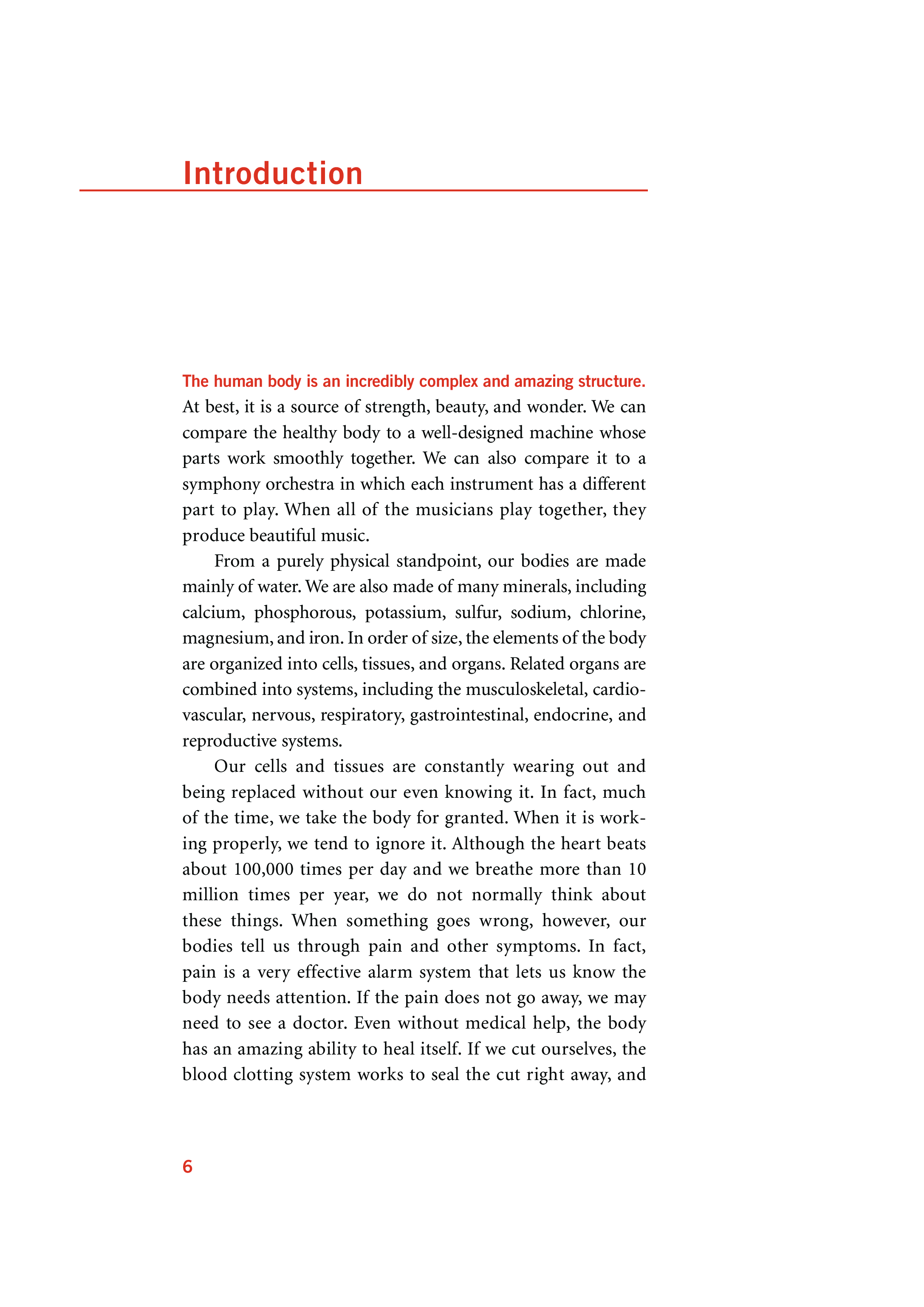 Introduction

The human body is an incredibly complex and amazing structure. At best, it is a source of strength, beauty, and wonder. We can compare the healthy body to a well-designed machine whose parts work smoothly together. We can also compare it to a symphony orchestra in which each instrument has a different part to play. When all of the musicians play together, they produce beautiful music.

From a purely physical standpoint, our bodies are made mainly of water. We are also made of many minerals, including calcium, phosphorous, potassium, sulfur, sodium, chlorine, magnesium, and iron. In order of size, the elements of the body are organized into cells, tissues, and organs. Related organs are combined into systems, including the musculoskeletal, cardiovascular, nervous, respiratory, gastrointestinal, endocrine, and reproductive systems.

Our cells and tissues are constantly wearing out and being replaced without our even knowing it. In fact, much of the time, we take the body for granted. When it is working properly, we tend to ignore it. Although the heart beats about 100,000 times per day and we breathe more than 10 million times per year, we do not normally think about these things. When something goes wrong, however, our bodies tell us through pain and other symptoms. In fact, pain is a very effective alarm system that lets us know the body needs attention. If the pain does not go away, we may need to see a doctor. Even without medical help, the body has an amazing ability to heal itself. If we cut ourselves, the blood clotting system works to seal the cut right away, and

6